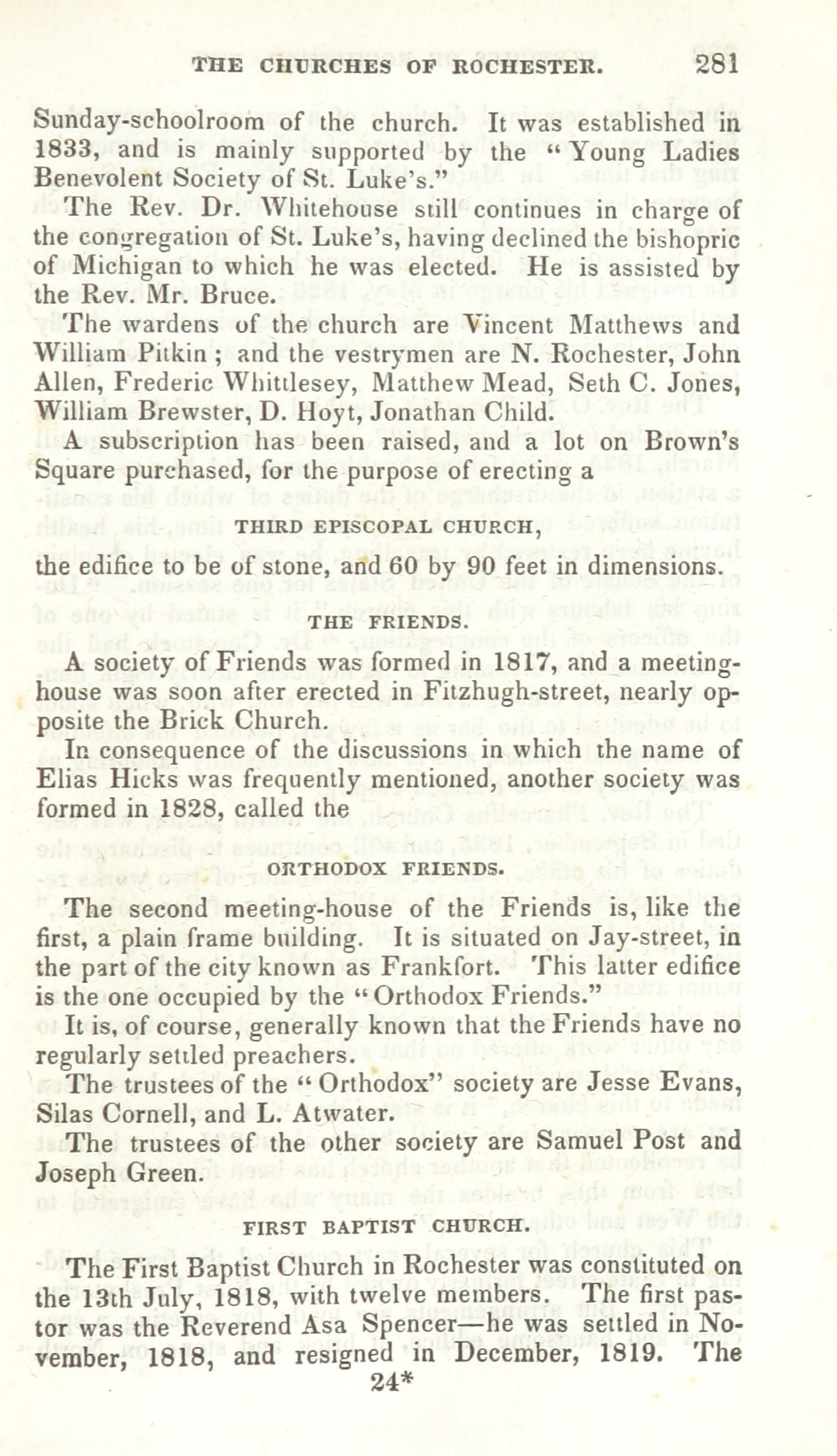 THE CHURCHES OF ROCHESTER. 281

Sunday-schoolroom of the church. It was established in 1833, and is mainly supported by the "Young Ladies Benevolent Society of St. Luke's."

The Rev. Dr. Whitehouse still continues in charge of the congregation of St. Luke's, having declined the bishopric of Michigan to which he was elected. He is assisted by the Rev. Mr. Bruce.

The wardens of the church are Vincent Matthews and William Pitkin; and the vestrymen are N. Rochester, John Allen, Frederic Whittlesey, Matthew Mead, Seth C. Jones, William Brewster, D. Hoyt, Jonathan Child.

A subscription has been raised, and a lot on Brown's Square purchased, for the purpose of erecting a

THIRD EPISCOPAL CHURCH,

the edifice to be of stone, and 60 by 90 feet in dimensions.

THE FRIENDS.

A society of Friends was formed in 1817, and a meeting-house was soon after erected in Fitzhugh-street, nearly opposite the Brick Church.

In consequence of the discussions in which the name of Elias Hicks was frequently mentioned, another society was formed in 1828, called the

ORTHODOX FRIENDS.

The second meeting-house of the Friends is, like the first, a plain frame building. It is situated on Jay-street, in the part of the city known as Frankfort. This latter edifice is the one occupied by the "Orthodox Friends."

It is, of course, generally known that the Friends have no regularly settled preachers.

The trustees of the "Orthodox" society are Jesse Evans, Silas Cornell, and L. Atwater.

The trustees of the other society are Samuel Post and Joseph Green.

FIRST BAPTIST CHURCH.

The First Baptist Church in Rochester was constituted on the 13th July, 1818, with twelve members. The first pastor was the Reverend Asa Spencer—he was settled in November, 1818, and resigned in December, 1819. The

24*